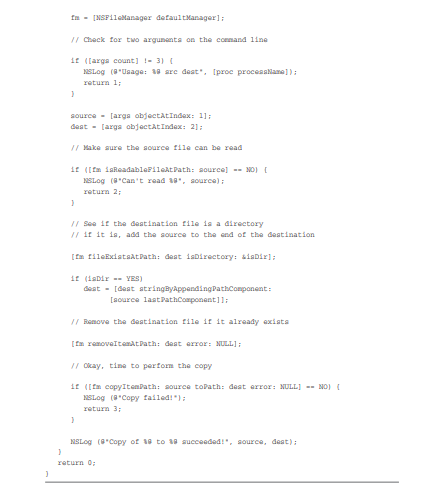 fm = [NSFileManager defaultManager];

// Check for two arguments on the command line

if ([args count] != 3) {
NSLog (@"Usage: %@ src dest", [proc processName]);
return 1;
}

source = [args objectAtIndex: 1];
dest = [args objectAtIndex: 2];

// Make sure the source file can be read

if ([fm isReadableFileAtPath: source] == NO) {
NSLog (@"Can't read %@", source);
return 2;
}

// See if the destination file is a directory
// if it is, add the source to the end of the destination

[fm fileExistsAtPath: dest isDirectory: &isDir];

if (isDir == YES)
dest = [dest stringByAppendingPathComponent:
[source lastPathComponent]];

// Remove the destination file if it already exists

[fm removeItemAtPath: dest error: NULL];

// Okay, time to perform the copy

if ([fm copyItemPath: source toPath: dest error: NULL] == NO) {
NSLog (@"Copy failed!");
return 3;
}

NSLog (@"Copy of %@ to %@ succeeded!", source, dest);
}
return 0;
}